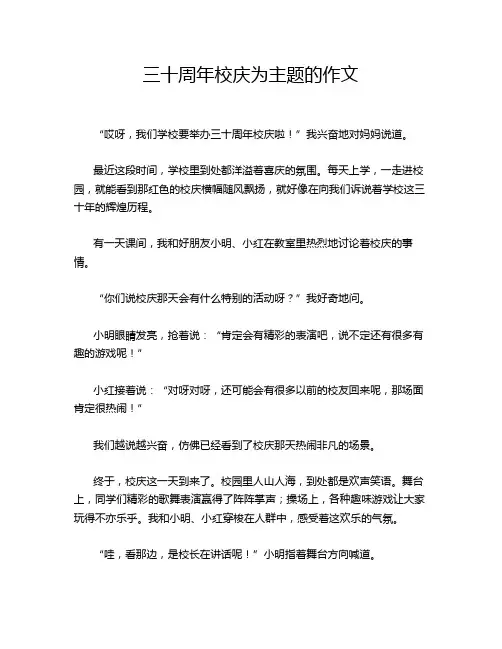 三十周年校庆为主题的作文

“哎呀，我们学校要举办三十周年校庆啦！”我兴奋地对妈妈说道。

最近这段时间，学校里到处都洋溢着喜庆的氛围。每天上学，一走进校园，就能看到那红色的校庆横幅随风飘扬，就好像在向我们诉说着学校这三十年的辉煌历程。

有一天课间，我和好朋友小明、小红在教室里热烈地讨论着校庆的事情。

“你们说校庆那天会有什么特别的活动呀？”我好奇地问。

小明眼睛发亮，抢着说：“肯定会有精彩的表演吧，说不定还有很多有趣的游戏呢！”

小红接着说：“对呀对呀，还可能会有很多以前的校友回来呢，那场面肯定很热闹！”

我们越说越兴奋，仿佛已经看到了校庆那天热闹非凡的场景。

终于，校庆这一天到来了。校园里人山人海，到处都是欢声笑语。舞台上，同学们精彩的歌舞表演赢得了阵阵掌声；操场上，各种趣味游戏让大家玩得不亦乐乎。我和小明、小红穿梭在人群中，感受着这欢乐的气氛。

“哇，看那边，是校长在讲话呢！”小明指着舞台方向喊道。